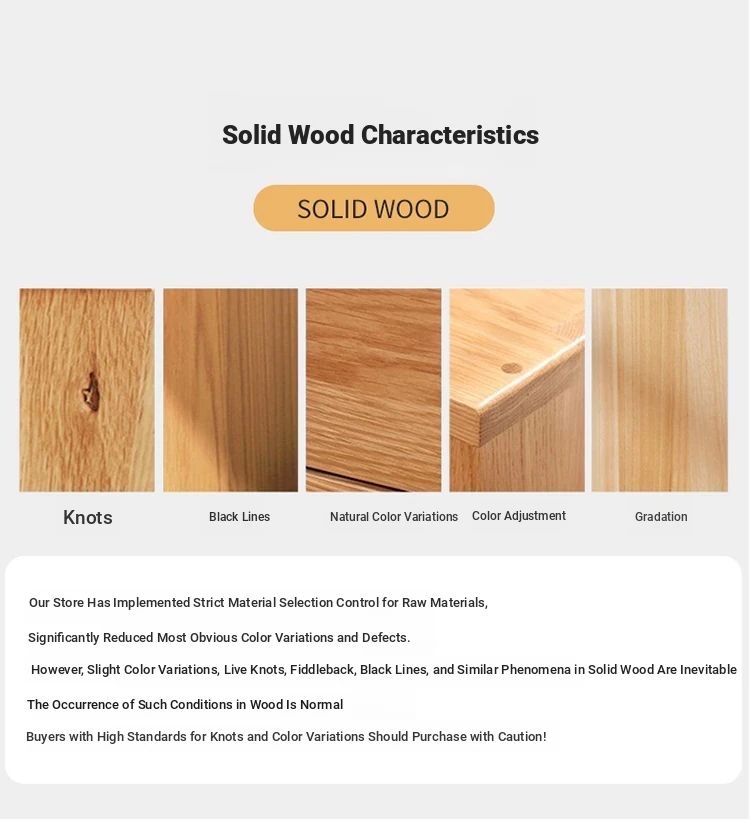 Solid Wood Characteristics

SOLID WOOD

Knots

Black Lines

Natural Color Variations

Color Adjustment

Gradation

Our Store Has Implemented Strict Material Selection Control for Raw Materials,

Significantly Reduced Most Obvious Color Variations and Defects.

However, Slight Color Variations, Live Knots, Fiddleback, Black Lines, and Similar Phenomena in Solid Wood Are Inevitable

The Occurrence of Such Conditions in Wood Is Normal

Buyers with High Standards for Knots and Color Variations Should Purchase with Caution!